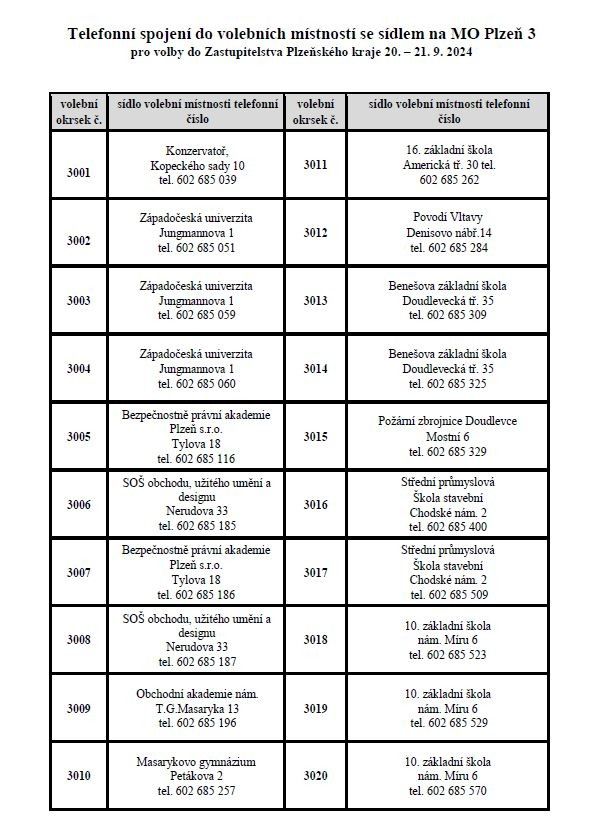 Telefonní spojení do volebních místností se sídlem na MO Plzeň 3
pro volby do Zastupitelstva Plzeňského kraje 20. – 21. 9. 2024

| volební okrsek č. | sídlo volební místnosti telefonní číslo | volební okrsek č. | sídlo volební místnosti telefonní číslo |
|---|---|---|---|
| 3001 | Konzervatoř, Kopeckého sady 10 tel. 602 685 039 | 3011 | 16. základní škola Americká tř. 30 tel. 602 685 262 |
| 3002 | Západočeská univerzita Jungmannova 1 tel. 602 685 051 | 3012 | Povodí Vltavy Denisovo nábř.14 tel. 602 685 284 |
| 3003 | Západočeská univerzita Jungmannova 1 tel. 602 685 059 | 3013 | Benešova základní škola Doudlevecká tř. 35 tel. 602 685 309 |
| 3004 | Západočeská univerzita Jungmannova 1 tel. 602 685 060 | 3014 | Benešova základní škola Doudlevecká tř. 35 tel. 602 685 325 |
| 3005 | Bezpečnostně právní akademie Plzeň s.r.o. Tylova 18 tel. 602 685 116 | 3015 | Požární zbrojnice Doudlevce Mostní 6 tel. 602 685 329 |
| 3006 | SOŠ obchodu, užitého umění a designu Nerudova 33 tel. 602 685 185 | 3016 | Střední průmyslová Škola stavební Chodské nám. 2 tel. 602 685 400 |
| 3007 | Bezpečnostně právní akademie Plzeň s.r.o. Tylova 18 tel. 602 685 186 | 3017 | Střední průmyslová Škola stavební Chodské nám. 2 tel. 602 685 509 |
| 3008 | SOŠ obchodu, užitého umění a designu Nerudova 33 tel. 602 685 187 | 3018 | 10. základní škola nám. Míru 6 tel. 602 685 523 |
| 3009 | Obchodní akademie nám. T.G.Masaryka 13 tel. 602 685 196 | 3019 | 10. základní škola nám. Míru 6 tel. 602 685 529 |
| 3010 | Masarykovo gymnázium Petákova 2 tel. 602 685 257 | 3020 | 10. základní škola nám. Míru 6 tel. 602 685 570 |